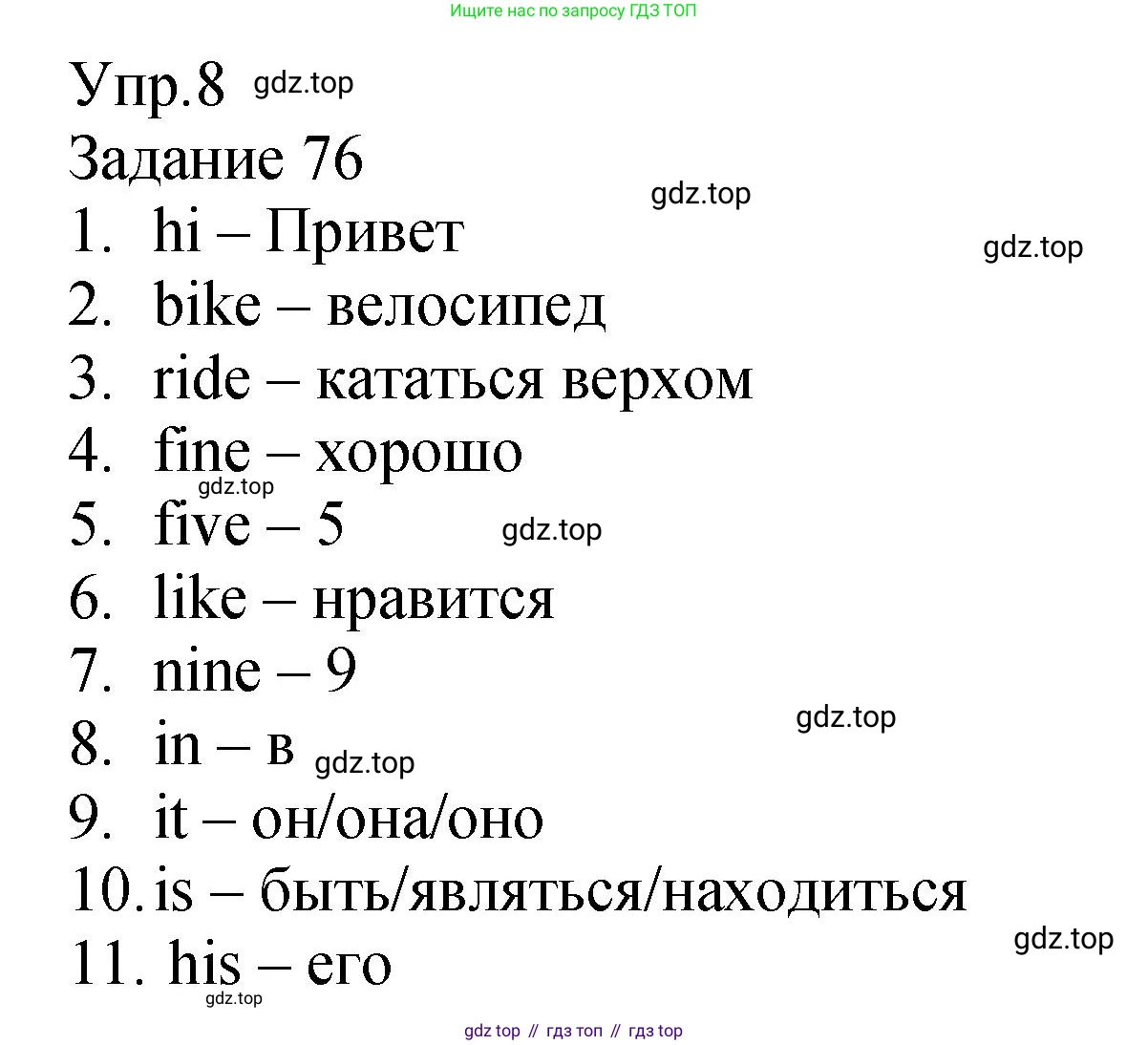 Ищите нас по запросу ГДЗ ТОП

Упр.8 gdz.top

Задание 76

gdz.top

1. hi – Привет

gdz.top

2. bike – велосипед

3. ride – кататься верхом

4. fine – хорошо

gdz.top

5. five – 5

gdz.top

6. like – нравится

7. nine – 9

gdz.top

8. in – в gdz.top

9. it – он/она/оно

10. is – быть/являться/находиться

gdz.top

11. his – его

gdz.top

gdz top // гдз топ // гдз top